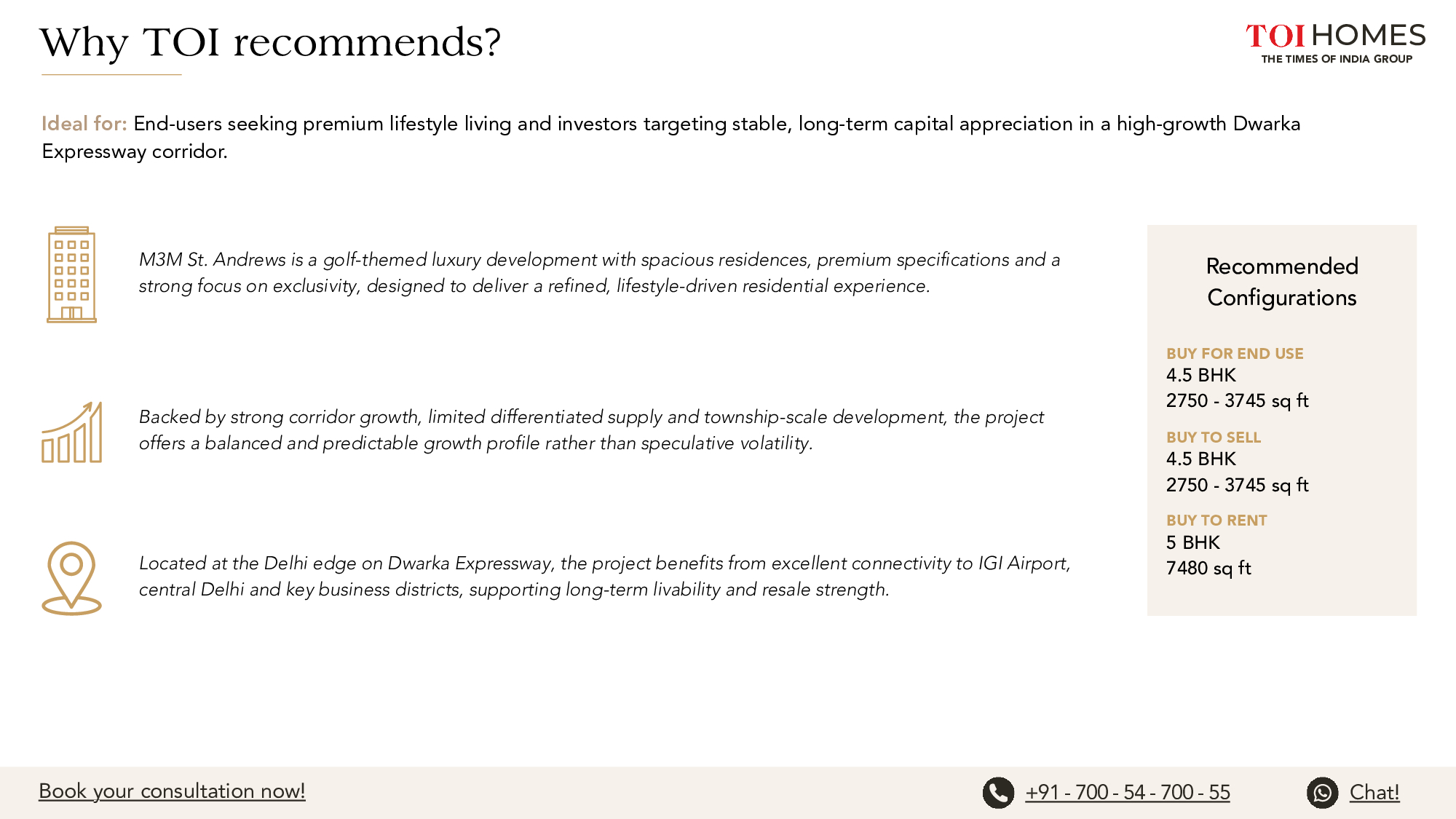 Why TOI recommends?

TOI HOMES
THE TIMES OF INDIA GROUP

Ideal for: End-users seeking premium lifestyle living and investors targeting stable, long-term capital appreciation in a high-growth Dwarka Expressway corridor.

M3M St. Andrews is a golf-themed luxury development with spacious residences, premium specifications and a strong focus on exclusivity, designed to deliver a refined, lifestyle-driven residential experience.

Backed by strong corridor growth, limited differentiated supply and township-scale development, the project offers a balanced and predictable growth profile rather than speculative volatility.

Located at the Delhi edge on Dwarka Expressway, the project benefits from excellent connectivity to IGI Airport, central Delhi and key business districts, supporting long-term livability and resale strength.

Recommended Configurations

BUY FOR END USE
4.5 BHK
2750 - 3745 sq ft

BUY TO SELL
4.5 BHK
2750 - 3745 sq ft

BUY TO RENT
5 BHK
7480 sq ft

Book your consultation now!

+91 - 700 - 54 - 700 - 55

Chat!